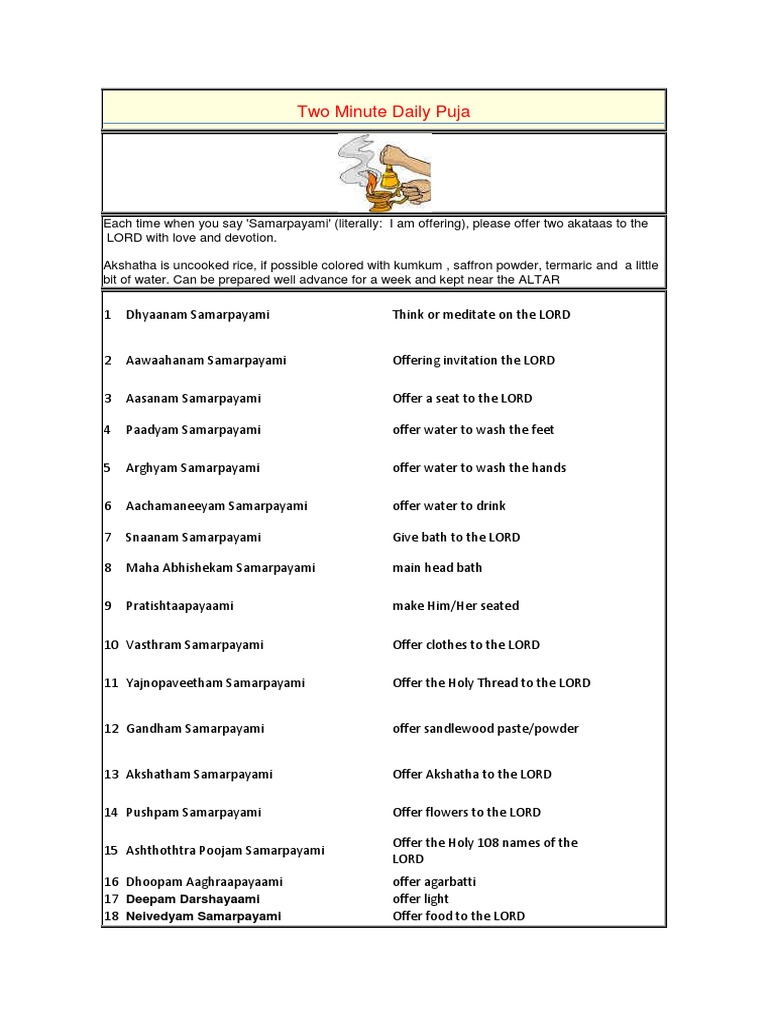 Two Minute Daily Puja

Each time when you say 'Samarpayami' (literally: I am offering), please offer two akataas to the LORD with love and devotion.

Akshatha is uncooked rice, if possible colored with kumkum , saffron powder, termaric and a little bit of water. Can be prepared well advance for a week and kept near the ALTAR

| | | |
|---|---|---|
| 1 | Dhyaanam Samarpayami | Think or meditate on the LORD |
| 2 | Aawaahanam Samarpayami | Offering invitation the LORD |
| 3 | Aasanam Samarpayami | Offer a seat to the LORD |
| 4 | Paadyam Samarpayami | offer water to wash the feet |
| 5 | Arghyam Samarpayami | offer water to wash the hands |
| 6 | Aachamaneeyam Samarpayami | offer water to drink |
| 7 | Snaanam Samarpayami | Give bath to the LORD |
| 8 | Maha Abhishekam Samarpayami | main head bath |
| 9 | Pratishtaapayaami | make Him/Her seated |
| 10 | Vasthram Samarpayami | Offer clothes to the LORD |
| 11 | Yajnopaveetham Samarpayami | Offer the Holy Thread to the LORD |
| 12 | Gandham Samarpayami | offer sandlewood paste/powder |
| 13 | Akshatham Samarpayami | Offer Akshatha to the LORD |
| 14 | Pushpam Samarpayami | Offer flowers to the LORD |
| 15 | Ashthothtra Poojam Samarpayami | Offer the Holy 108 names of the LORD |
| 16 | Dhoopam Aaghraapayaami | offer agarbatti |
| 17 | Deepam Darshayaami | offer light |
| 18 | Neivedyam Samarpayami | Offer food to the LORD |